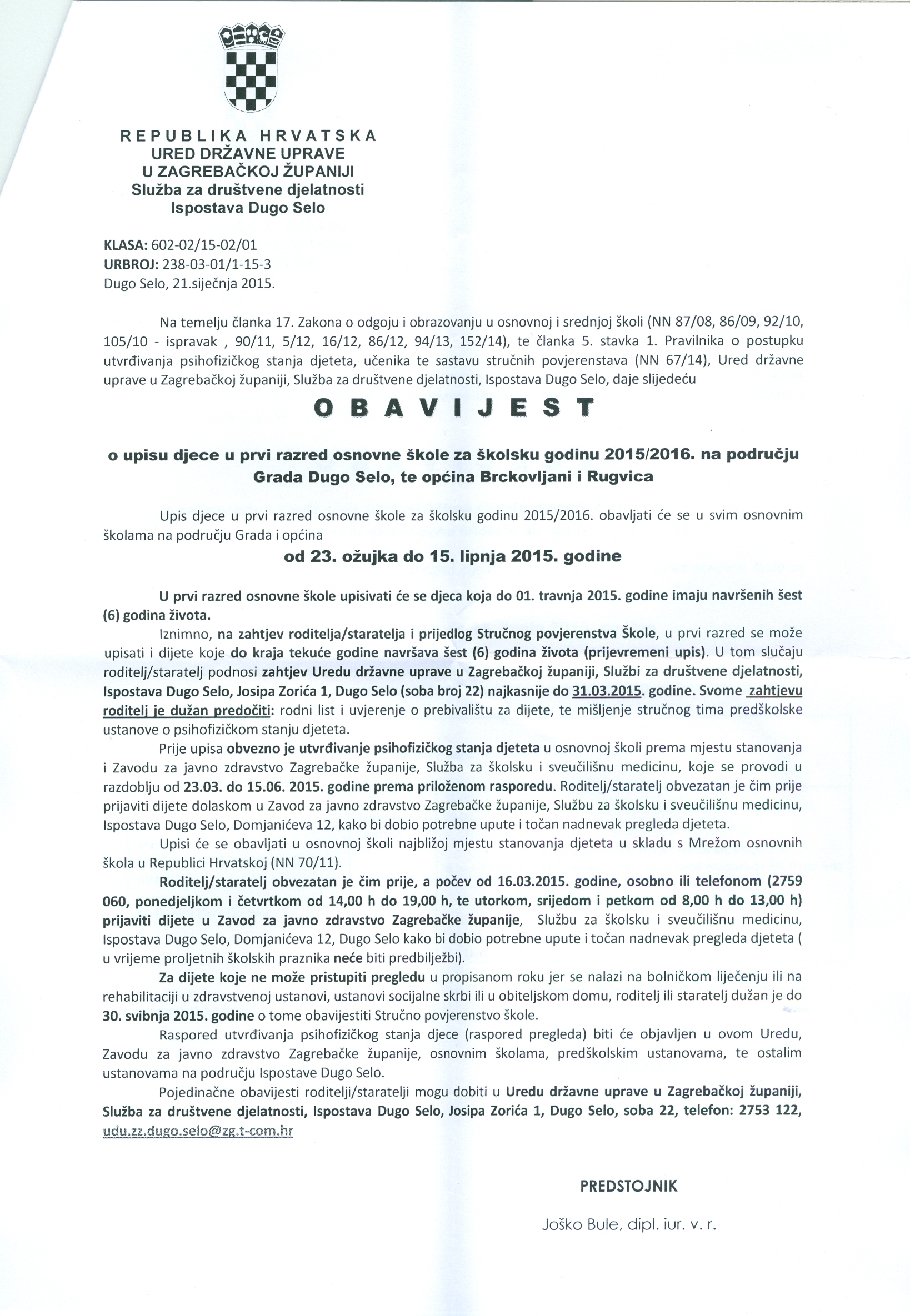 REPUBLIKA HRVATSKA
URED DRŽAVNE UPRAVE
U ZAGREBAČKOJ ŽUPANIJI
Služba za društvene djelatnosti
Ispostava Dugo Selo

KLASA: 602-02/15-02/01
URBROJ: 238-03-01/1-15-3
Dugo Selo, 21.siječnja 2015.

Na temelju članka 17. Zakona o odgoju i obrazovanju u osnovnoj i srednjoj školi (NN 87/08, 86/09, 92/10, 105/10 - ispravak , 90/11, 5/12, 16/12, 86/12, 94/13, 152/14), te članka 5. stavka 1. Pravilnika o postupku utvrđivanja psihofizičkog stanja djeteta, učenika te sastavu stručnih povjerenstava (NN 67/14), Ured državne uprave u Zagrebačkoj županiji, Služba za društvene djelatnosti, Ispostava Dugo Selo, daje slijedeću

OBAVIJEST

o upisu djece u prvi razred osnovne škole za školsku godinu 2015/2016. na području Grada Dugo Selo, te općina Brckovljani i Rugvica

Upis djece u prvi razred osnovne škole za školsku godinu 2015/2016. obavljati će se u svim osnovnim školama na području Grada i općina

od 23. ožujka do 15. lipnja 2015. godine

U prvi razred osnovne škole upisivati će se djeca koja do 01. travnja 2015. godine imaju navršenih šest (6) godina života.

Iznimno, na zahtjev roditelja/staratelja i prijedlog Stručnog povjerenstva Škole, u prvi razred se može upisati i dijete koje do kraja tekuće godine navršava šest (6) godina života (prijevremeni upis). U tom slučaju roditelj/staratelj podnosi zahtjev Uredu državne uprave u Zagrebačkoj županiji, Službi za društvene djelatnosti, Ispostava Dugo Selo, Josipa Zorića 1, Dugo Selo (soba broj 22) najkasnije do 31.03.2015. godine. Svome zahtjevu roditelj je dužan predočiti: rodni list i uvjerenje o prebivalištu za dijete, te mišljenje stručnog tima predškolske ustanove o psihofizičkom stanju djeteta.

Prije upisa obvezno je utvrđivanje psihofizičkog stanja djeteta u osnovnoj školi prema mjestu stanovanja i Zavodu za javno zdravstvo Zagrebačke županije, Služba za školsku i sveučilišnu medicinu, koje se provodi u razdoblju od 23.03. do 15.06. 2015. godine prema priloženom rasporedu. Roditelj/staratelj obvezatan je čim prije prijaviti dijete dolaskom u Zavod za javno zdravstvo Zagrebačke županije, Službu za školsku i sveučilišnu medicinu, Ispostava Dugo Selo, Domjanićeva 12, kako bi dobio potrebne upute i točan nadnevak pregleda djeteta.

Upisi će se obavljati u osnovnoj školi najbližoj mjestu stanovanja djeteta u skladu s Mrežom osnovnih škola u Republici Hrvatskoj (NN 70/11).

Roditelj/staratelj obvezatan je čim prije, a počev od 16.03.2015. godine, osobno ili telefonom (2759 060, ponedjeljkom i četvrtkom od 14,00 h do 19,00 h, te utorkom, srijedom i petkom od 8,00 h do 13,00 h) prijaviti dijete u Zavod za javno zdravstvo Zagrebačke županije, Službu za školsku i sveučilišnu medicinu, Ispostava Dugo Selo, Domjanićeva 12, Dugo Selo kako bi dobio potrebne upute i točan nadnevak pregleda djeteta ( u vrijeme proljetnih školskih praznika neće biti predbilježbi).

Za dijete koje ne može pristupiti pregledu u propisanom roku jer se nalazi na bolničkom liječenju ili na rehabilitaciji u zdravstvenoj ustanovi, ustanovi socijalne skrbi ili u obiteljskom domu, roditelj ili staratelj dužan je do 30. svibnja 2015. godine o tome obavijestiti Stručno povjerenstvo škole.

Raspored utvrđivanja psihofizičkog stanja djece (raspored pregleda) biti će objavljen u ovom Uredu, Zavodu za javno zdravstvo Zagrebačke županije, osnovnim školama, predškolskim ustanovama, te ostalim ustanovama na području Ispostave Dugo Selo.

Pojedinačne obavijesti roditelji/staratelji mogu dobiti u Uredu državne uprave u Zagrebačkoj županiji, Služba za društvene djelatnosti, Ispostava Dugo Selo, Josipa Zorića 1, Dugo Selo, soba 22, telefon: 2753 122, udu.zz.dugo.selo@zg.t-com.hr

PREDSTOJNIK

Joško Bule, dipl. iur. v. r.